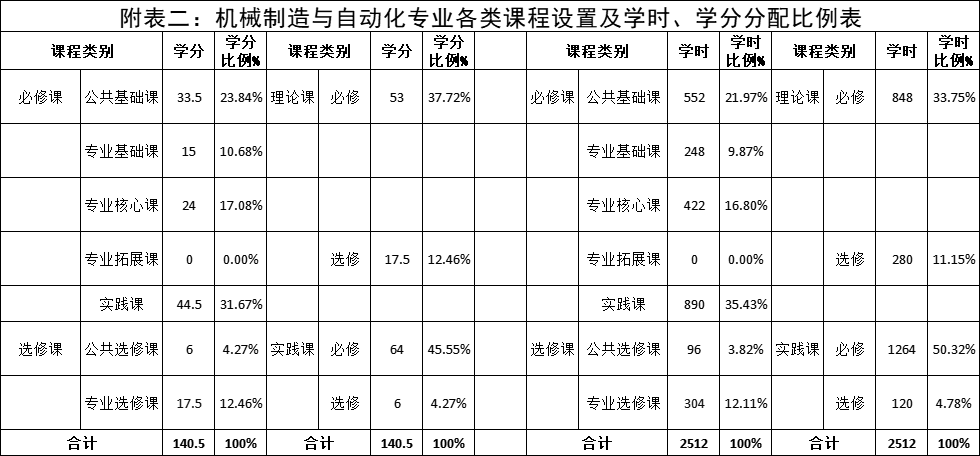 附表二：机械制造与自动化专业各类课程设置及学时、学分分配比例表

| 课程类别 | | 学分 | 学分比例% | 课程类别 | | 学分 | 学分比例% | | 课程类别 | | 学时 | 学时比例% | 课程类别 | | 学时 | 学时比例% |
|---|---|---|---|---|---|---|---|---|---|---|---|---|---|---|---|---|
| 必修课 | 公共基础课 | 33.5 | 23.84% | 理论课 | 必修 | 53 | 37.72% | | 必修课 | 公共基础课 | 552 | 21.97% | 理论课 | 必修 | 848 | 33.75% |
| | 专业基础课 | 15 | 10.68% | | | | | | | 专业基础课 | 248 | 9.87% | | | | |
| | 专业核心课 | 24 | 17.08% | | | | | | | 专业核心课 | 422 | 16.80% | | | | |
| | 专业拓展课 | 0 | 0.00% | | 选修 | 17.5 | 12.46% | | | 专业拓展课 | 0 | 0.00% | | 选修 | 280 | 11.15% |
| | 实践课 | 44.5 | 31.67% | | | | | | | 实践课 | 890 | 35.43% | | | | |
| 选修课 | 公共选修课 | 6 | 4.27% | 实践课 | 必修 | 64 | 45.55% | | 选修课 | 公共选修课 | 96 | 3.82% | 实践课 | 必修 | 1264 | 50.32% |
| | 专业选修课 | 17.5 | 12.46% | | 选修 | 6 | 4.27% | | | 专业选修课 | 304 | 12.11% | | 选修 | 120 | 4.78% |
| 合计 | | 140.5 | 100% | 合计 | | 140.5 | 100% | | 合计 | | 2512 | 100% | 合计 | | 2512 | 100% |